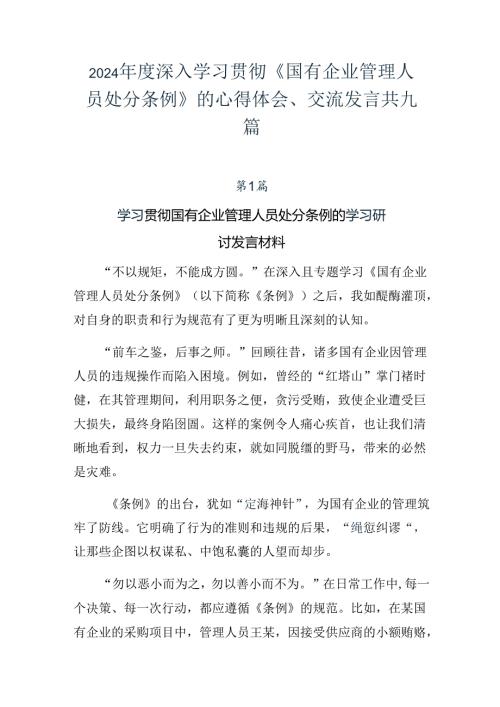 2024年度深入学习贯彻《国有企业管理人员处分条例》的心得体会、交流发言共九篇

第1篇

学习贯彻国有企业管理人员处分条例的学习研讨发言材料

“不以规矩，不能成方圆。”在深入且专题学习《国有企业管理人员处分条例》（以下简称《条例》）之后，我如醍醐灌顶，对自身的职责和行为规范有了更为明晰且深刻的认知。

“前车之鉴，后事之师。”回顾往昔，诸多国有企业因管理人员的违规操作而陷入困境。例如，曾经的“红塔山”掌门褚时健，在其管理期间，利用职务之便，贪污受贿，致使企业遭受巨大损失，最终身陷囹圄。这样的案例令人痛心疾首，也让我们清晰地看到，权力一旦失去约束，就如同脱缰的野马，带来的必然是灾难。

《条例》的出台，犹如“定海神针”，为国有企业的管理筑牢了防线。它明确了行为的准则和违规的后果，“绳愆纠谬“，让那些企图以权谋私、中饱私囊的人望而却步。

“勿以恶小而为之，勿以善小而不为。”在日常工作中，每一个决策、每一次行动，都应遵循《条例》的规范。比如，在某国有企业的采购项目中，管理人员王某，因接受供应商的小额贿赂，